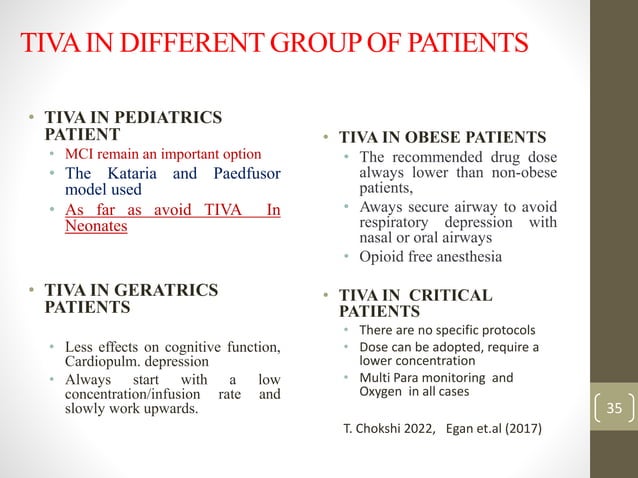 TIVA IN DIFFERENT GROUP OF PATIENTS

• TIVA IN PEDIATRICS PATIENT
• MCI remain an important option
• The Kataria and Paedfusor model used
• As far as avoid TIVA In Neonates

• TIVA IN GERATRICS PATIENTS
• Less effects on cognitive function, Cardiopulm. depression
• Always start with a low concentration/infusion rate and slowly work upwards.

• TIVA IN OBESE PATIENTS
• The recommended drug dose always lower than non-obese patients,
• Aways secure airway to avoid respiratory depression with nasal or oral airways
• Opioid free anesthesia

• TIVA IN CRITICAL PATIENTS
• There are no specific protocols
• Dose can be adopted, require a lower concentration
• Multi Para monitoring and Oxygen in all cases

T. Chokshi 2022, Egan et.al (2017)

35